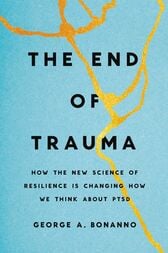 THE END
OF
TRAUMA

HOW THE NEW SCIENCE OF RESILIENCE IS CHANGING HOW WE THINK ABOUT PTSD

GEORGE A. BONANNO